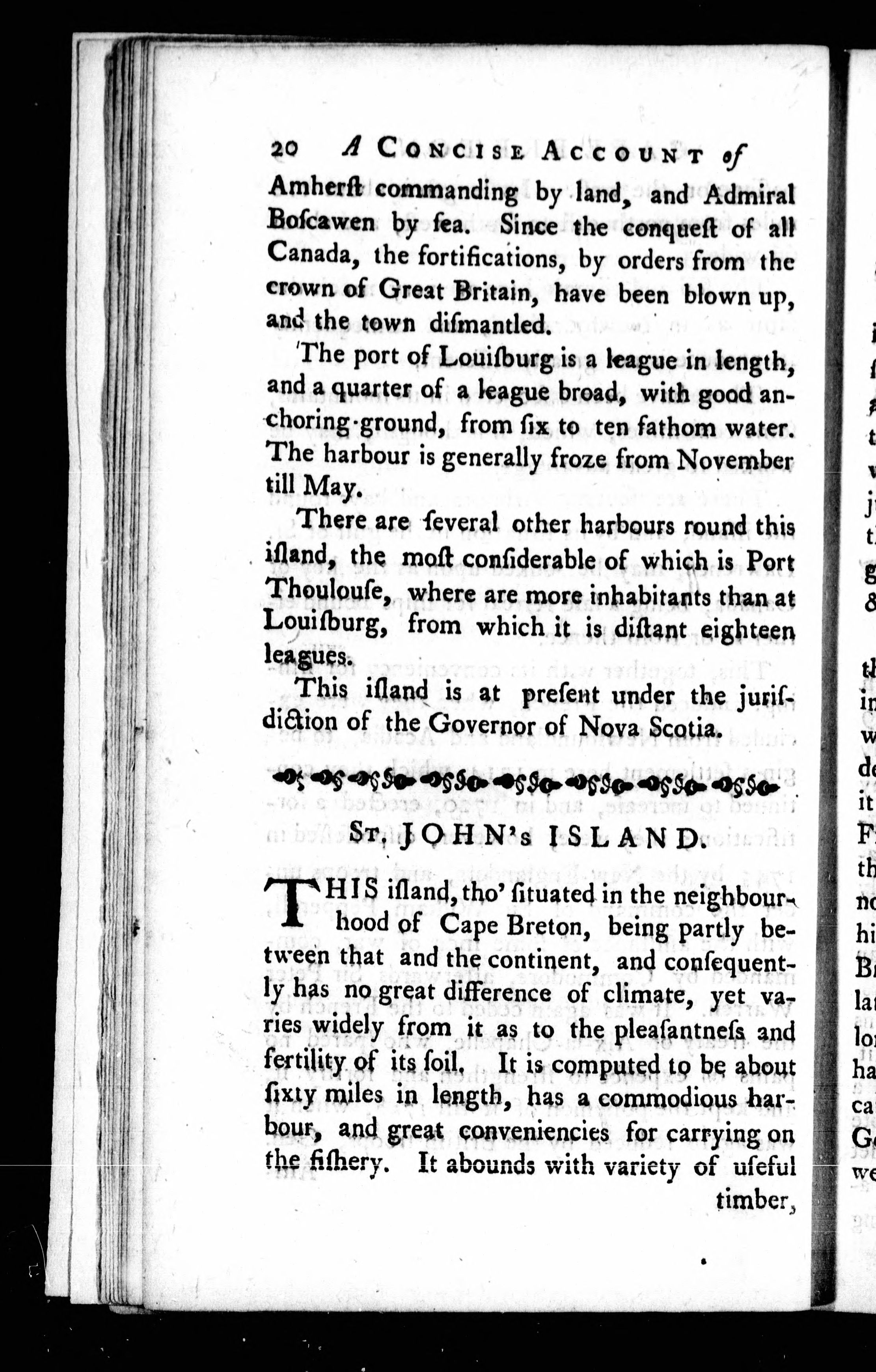 20 A CONCISE ACCOUNT of

Amherſt commanding by land, and Admiral Boſcawen by ſea. Since the conqueſt of all Canada, the fortifications, by orders from the crown of Great Britain, have been blown up, and the town diſmantled.

The port of Louiſburg is a league in length, and a quarter of a league broad, with good anchoring-ground, from ſix to ten fathom water. The harbour is generally froze from November till May.

There are ſeveral other harbours round this iſland, the moſt conſiderable of which is Port Thoulouſe, where are more inhabitants than at Louiſburg, from which it is diſtant eighteen leagues.

This iſland is at preſent under the juriſdiction of the Governor of Nova Scotia.

ST. JOHN's ISLAND.

THIS iſland, tho' ſituated in the neighbourhood of Cape Breton, being partly between that and the continent, and conſequently has no great difference of climate, yet varies widely from it as to the pleaſantneſs and fertility of its ſoil. It is computed to be about ſixty miles in length, has a commodious harbour, and great conveniencies for carrying on the fiſhery. It abounds with variety of uſeful

timber,